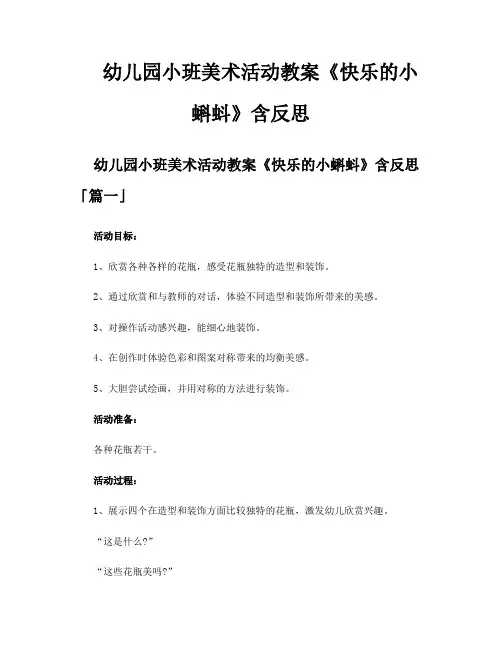 幼儿园小班美术活动教案《快乐的小蝌蚪》含反思

幼儿园小班美术活动教案《快乐的小蝌蚪》含反思「篇一」

活动目标：

1、欣赏各种各样的花瓶，感受花瓶独特的造型和装饰。

2、通过欣赏和与教师的对话，体验不同造型和装饰所带来的美感。

3、对操作活动感兴趣，能细心地装饰。

4、在创作时体验色彩和图案对称带来的均衡美感。

5、大胆尝试绘画，并用对称的方法进行装饰。

活动准备：

各种花瓶若干。

活动过程：

1、展示四个在造型和装饰方面比较独特的花瓶，激发幼儿欣赏兴趣。

“这是什么?”

“这些花瓶美吗?”